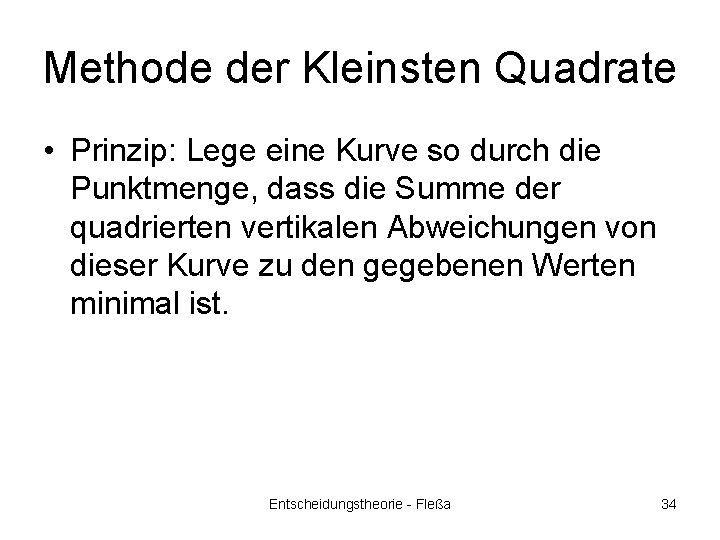 Methode der Kleinsten Quadrate

• Prinzip: Lege eine Kurve so durch die Punktmenge, dass die Summe der quadrierten vertikalen Abweichungen von dieser Kurve zu den gegebenen Werten minimal ist.

Entscheidungstheorie - Fleßa

34